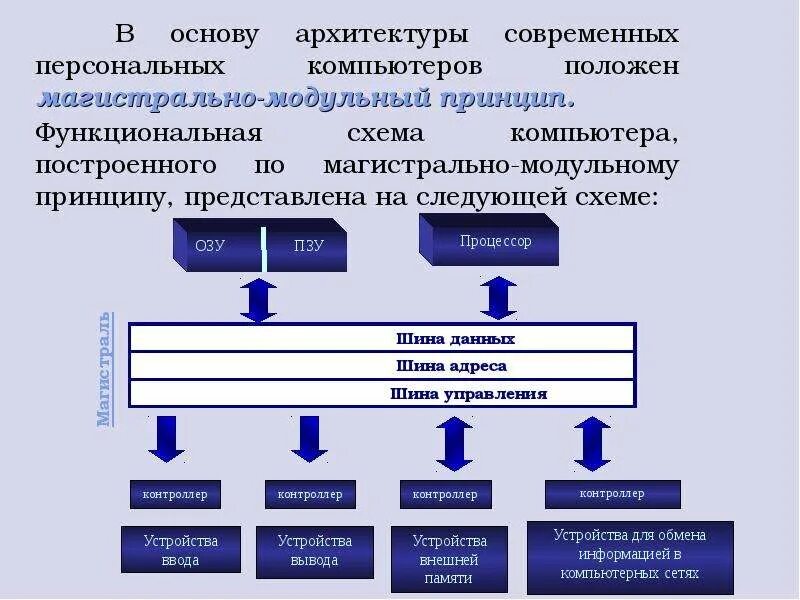 В основу архитектуры современных персональных компьютеров положен магистрально-модульный принцип.

Функциональная схема компьютера, построенного по магистрально-модульному принципу, представлена на следующей схеме:

ОЗУ

ПЗУ

Процессор

Магистраль

Шина данных

Шина адреса

Шина управления

контроллер

контроллер

контроллер

контроллер

Устройства ввода

Устройства вывода

Устройства внешней памяти

Устройства для обмена информацией в компьютерных сетях